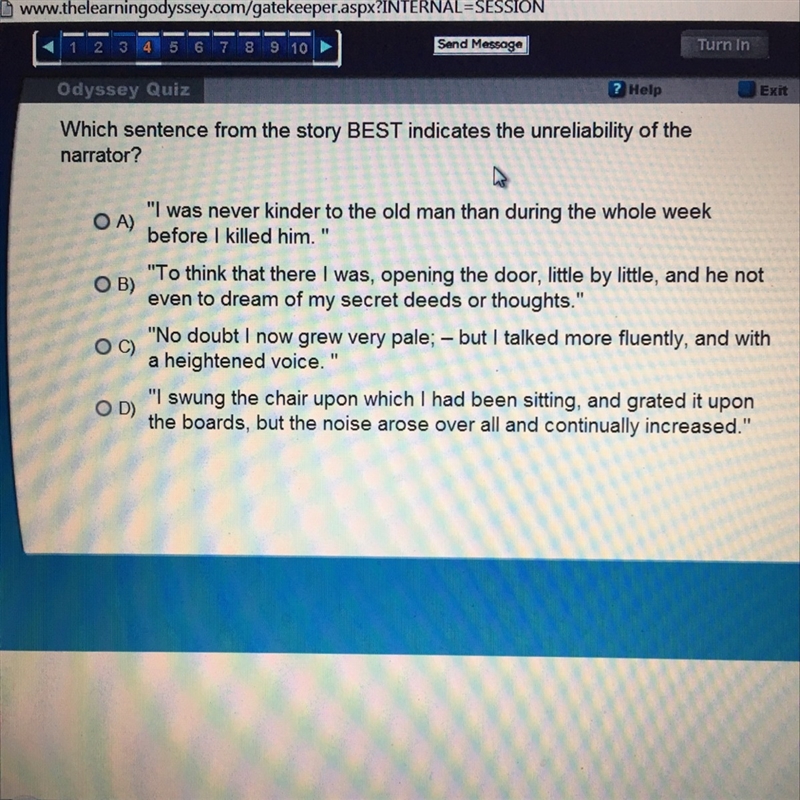 www.thelearningodyssey.com/gatekeeper.aspx?INTERNAL=SESSION

1 2 3 4 5 6 7 8 9 10

Send Message

Turn In

Odyssey Quiz

Help

Exit

Which sentence from the story BEST indicates the unreliability of the narrator?

A) "I was never kinder to the old man than during the whole week before I killed him. "

B) "To think that there I was, opening the door, little by little, and he not even to dream of my secret deeds or thoughts."

C) "No doubt I now grew very pale; – but I talked more fluently, and with a heightened voice. "

D) "I swung the chair upon which I had been sitting, and grated it upon the boards, but the noise arose over all and continually increased."